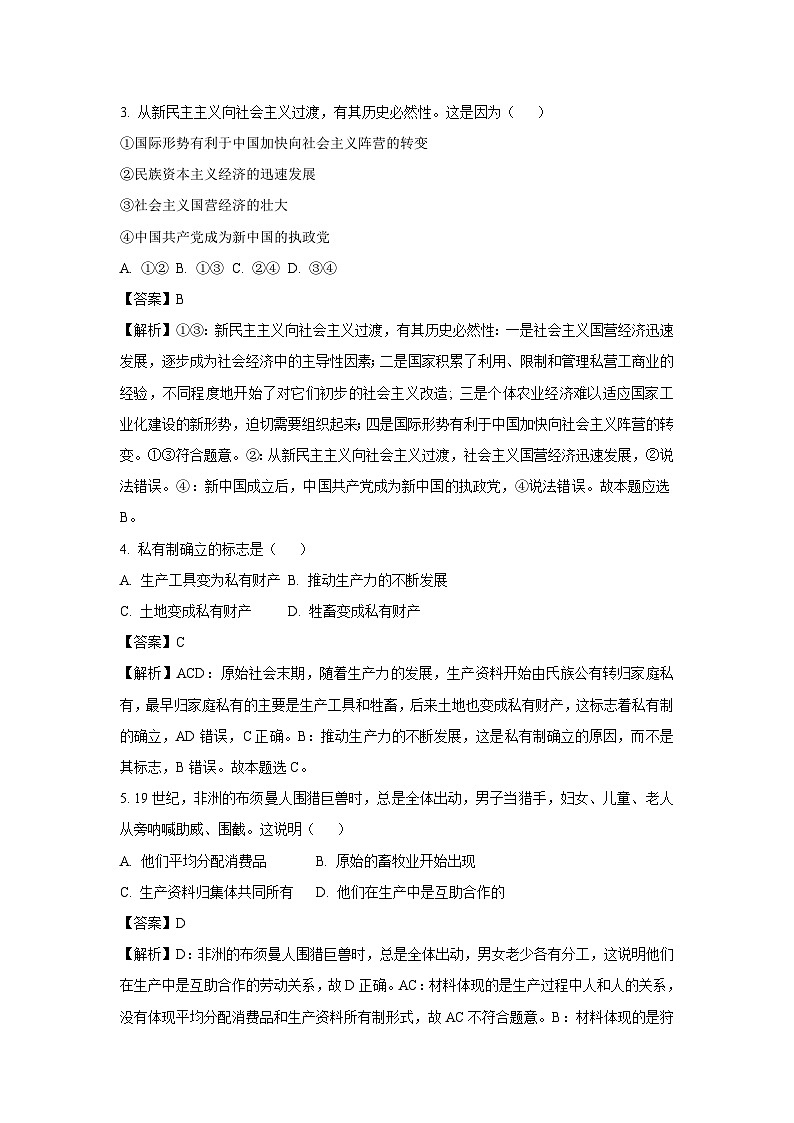 3. 从新民主主义向社会主义过渡，有其历史必然性。这是因为（　　）

①国际形势有利于中国加快向社会主义阵营的转变

②民族资本主义经济的迅速发展

③社会主义国营经济的壮大

④中国共产党成为新中国的执政党

A. ①②  B. ①③  C. ②④  D. ③④

【答案】B

【解析】①③：新民主主义向社会主义过渡，有其历史必然性：一是社会主义国营经济迅速发展，逐步成为社会经济中的主导性因素；二是国家积累了利用、限制和管理私营工商业的经验，不同程度地开始了对它们初步的社会主义改造；三是个体农业经济难以适应国家工业化建设的新形势，迫切需要组织起来；四是国际形势有利于中国加快向社会主义阵营的转变。①③符合题意。②：从新民主主义向社会主义过渡，社会主义国营经济迅速发展，②说法错误。④：新中国成立后，中国共产党成为新中国的执政党，④说法错误。故本题应选B。

4. 私有制确立的标志是（　　）

A. 生产工具变为私有财产  B. 推动生产力的不断发展

C. 土地变成私有财产  D. 牲畜变成私有财产

【答案】C

【解析】ACD：原始社会末期，随着生产力的发展，生产资料开始由氏族公有转归家庭私有，最早归家庭私有的主要是生产工具和牲畜，后来土地也变成私有财产，这标志着私有制的确立，AD错误，C正确。B：推动生产力的不断发展，这是私有制确立的原因，而不是其标志，B错误。故本题选C。

5. 19世纪，非洲的布须曼人围猎巨兽时，总是全体出动，男子当猎手，妇女、儿童、老人从旁呐喊助威、围截。这说明（　　）

A. 他们平均分配消费品  B. 原始的畜牧业开始出现

C. 生产资料归集体共同所有  D. 他们在生产中是互助合作的

【答案】D

【解析】D：非洲的布须曼人围猎巨兽时，总是全体出动，男女老少各有分工，这说明他们在生产中是互助合作的劳动关系，故D正确。AC：材料体现的是生产过程中人和人的关系，没有体现平均分配消费品和生产资料所有制形式，故AC不符合题意。B：材料体现的是狩